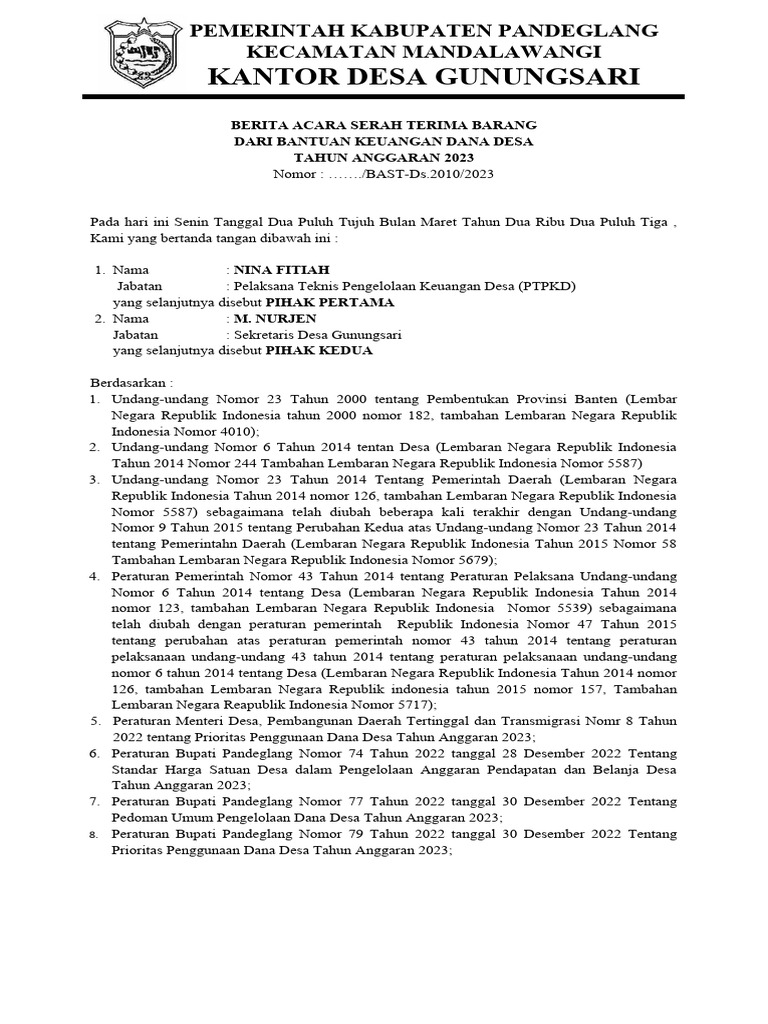 PEMERINTAH KABUPATEN PANDEGLANG
KECAMATAN MANDALAWANGI
KANTOR DESA GUNUNGSARI

BERITA ACARA SERAH TERIMA BARANG
DARI BANTUAN KEUANGAN DANA DESA
TAHUN ANGGARAN 2023
Nomor : ……./BAST-Ds.2010/2023

Pada hari ini Senin Tanggal Dua Puluh Tujuh Bulan Maret Tahun Dua Ribu Dua Puluh Tiga , Kami yang bertanda tangan dibawah ini :

1. Nama : NINA FITIAH
Jabatan : Pelaksana Teknis Pengelolaan Keuangan Desa (PTPKD)
yang selanjutnya disebut PIHAK PERTAMA
2. Nama : M. NURJEN
Jabatan : Sekretaris Desa Gunungsari
yang selanjutnya disebut PIHAK KEDUA

Berdasarkan :
1. Undang-undang Nomor 23 Tahun 2000 tentang Pembentukan Provinsi Banten (Lembar Negara Republik Indonesia tahun 2000 nomor 182, tambahan Lembaran Negara Republik Indonesia Nomor 4010);
2. Undang-undang Nomor 6 Tahun 2014 tentan Desa (Lembaran Negara Republik Indonesia Tahun 2014 Nomor 244 Tambahan Lembaran Negara Republik Indonesia Nomor 5587)
3. Undang-undang Nomor 23 Tahun 2014 Tentang Pemerintah Daerah (Lembaran Negara Republik Indonesia Tahun 2014 nomor 126, tambahan Lembaran Negara Republik Indonesia Nomor 5587) sebagaimana telah diubah beberapa kali terakhir dengan Undang-undang Nomor 9 Tahun 2015 tentang Perubahan Kedua atas Undang-undang Nomor 23 Tahun 2014 tentang Pemerintahn Daerah (Lembaran Negara Republik Indonesia Tahun 2015 Nomor 58 Tambahan Lembaran Negara Republik Indonesia Nomor 5679);
4. Peraturan Pemerintah Nomor 43 Tahun 2014 tentang Peraturan Pelaksana Undang-undang Nomor 6 Tahun 2014 tentang Desa (Lembaran Negara Republik Indonesia Tahun 2014 nomor 123, tambahan Lembaran Negara Republik Indonesia Nomor 5539) sebagaimana telah diubah dengan peraturan pemerintah Republik Indonesia Nomor 47 Tahun 2015 tentang perubahan atas peraturan pemerintah nomor 43 tahun 2014 tentang peraturan pelaksanaan undang-undang 43 tahun 2014 tentang peraturan pelaksanaan undang-undang nomor 6 tahun 2014 tentang Desa (Lembaran Negara Republik Indonesia Tahun 2014 nomor 126, tambahan Lembaran Negara Republik indonesia tahun 2015 nomor 157, Tambahan Lembaran Negara Reapublik Indonesia Nomor 5717);
5. Peraturan Menteri Desa, Pembangunan Daerah Tertinggal dan Transmigrasi Nomr 8 Tahun 2022 tentang Prioritas Penggunaan Dana Desa Tahun Anggaran 2023;
6. Peraturan Bupati Pandeglang Nomor 74 Tahun 2022 tanggal 28 Desember 2022 Tentang Standar Harga Satuan Desa dalam Pengelolaan Anggaran Pendapatan dan Belanja Desa Tahun Anggaran 2023;
7. Peraturan Bupati Pandeglang Nomor 77 Tahun 2022 tanggal 30 Desember 2022 Tentang Pedoman Umum Pengelolaan Dana Desa Tahun Anggaran 2023;
8. Peraturan Bupati Pandeglang Nomor 79 Tahun 2022 tanggal 30 Desember 2022 Tentang Prioritas Penggunaan Dana Desa Tahun Anggaran 2023;